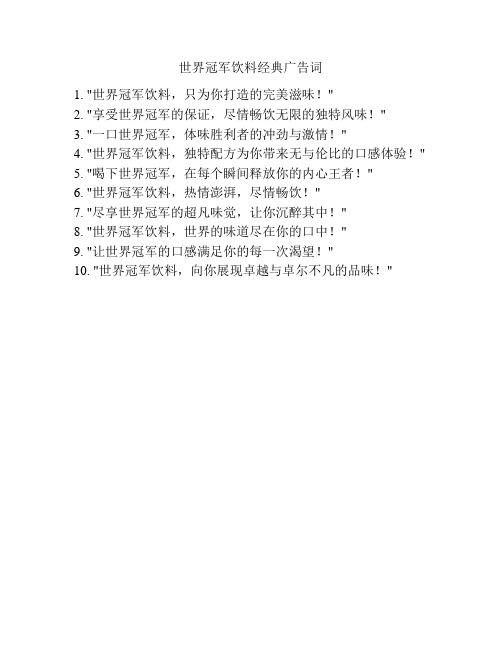 世界冠军饮料经典广告词

1. "世界冠军饮料，只为你打造的完美滋味！"
2. "享受世界冠军的保证，尽情畅饮无限的独特风味！"
3. "一口世界冠军，体味胜利者的冲劲与激情！"
4. "世界冠军饮料，独特配方为你带来无与伦比的口感体验！"
5. "喝下世界冠军，在每个瞬间释放你的内心王者！"
6. "世界冠军饮料，热情澎湃，尽情畅饮！"
7. "尽享世界冠军的超凡味觉，让你沉醉其中！"
8. "世界冠军饮料，世界的味道尽在你的口中！"
9. "让世界冠军的口感满足你的每一次渴望！"
10. "世界冠军饮料，向你展现卓越与卓尔不凡的品味！"